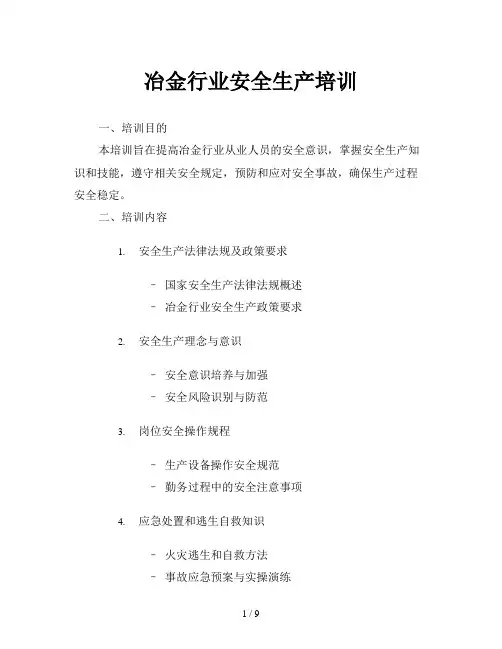 冶金行业安全生产培训

一、培训目的

本培训旨在提高冶金行业从业人员的安全意识，掌握安全生产知识和技能，遵守相关安全规定，预防和应对安全事故，确保生产过程安全稳定。

二、培训内容

1. 安全生产法律法规及政策要求

- 国家安全生产法律法规概述
- 冶金行业安全生产政策要求

2. 安全生产理念与意识

- 安全意识培养与加强
- 安全风险识别与防范

3. 岗位安全操作规程

- 生产设备操作安全规范
- 勤务过程中的安全注意事项

4. 应急处置和逃生自救知识

- 火灾逃生和自救方法
- 事故应急预案与实操演练

1 / 9